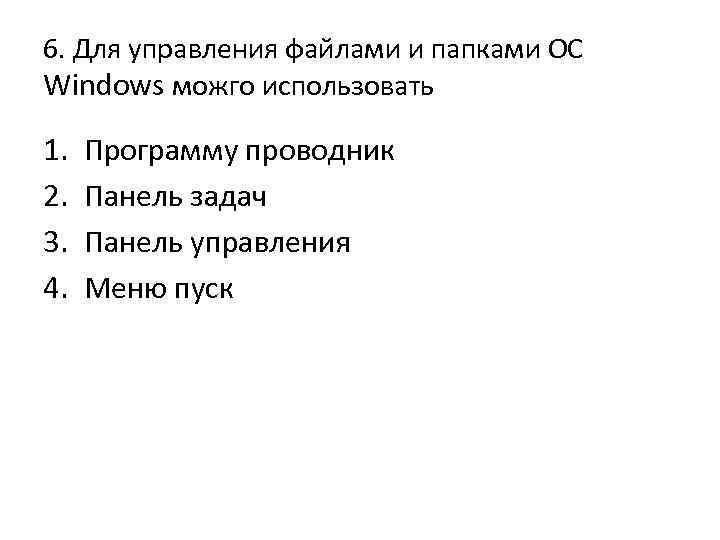 6. Для управления файлами и папками ОС Windows можго использовать

1. Программу проводник
2. Панель задач
3. Панель управления
4. Меню пуск